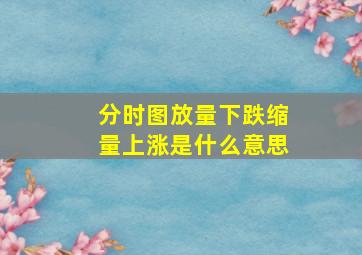 分时图放量下跌缩量上涨是什么意思